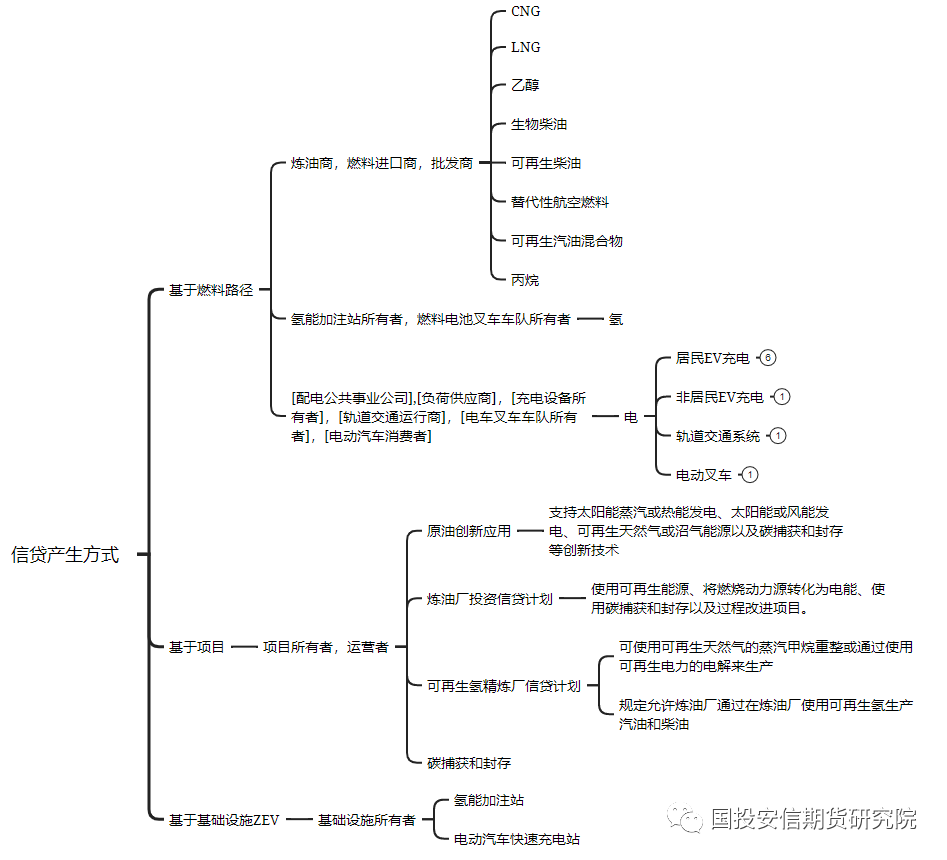 信贷产生方式

基于燃料路径

炼油商，燃料进口商，批发商

CNG

LNG

乙醇

生物柴油

可再生柴油

替代性航空燃料

可再生汽油混合物

丙烷

氢能加注站所有者，燃料电池叉车车队所有者

氢

[配电公共事业公司],[负荷供应商]，[充电设备所有者]，[轨道交通运行商]，[电车叉车车队所有者]，[电动汽车消费者]

电

居民EV充电 6

非居民EV充电 1

轨道交通系统 1

电动叉车 1

基于项目

项目所有者，运营者

原油创新应用

支持太阳能蒸汽或热能发电、太阳能或风能发电、可再生天然气或沼气能源以及碳捕获和封存等创新技术

炼油厂投资信贷计划

使用可再生能源、将燃烧动力源转化为电能、使用碳捕获和封存以及过程改进项目。

可再生氢精炼厂信贷计划

可使用可再生天然气的蒸汽甲烷重整或通过使用可再生电力的电解来生产

规定允许炼油厂通过在炼油厂使用可再生氢生产汽油和柴油

碳捕获和封存

基于基础设施ZEV

基础设施所有者

氢能加注站

电动汽车快速充电站

国投安信期货研究院